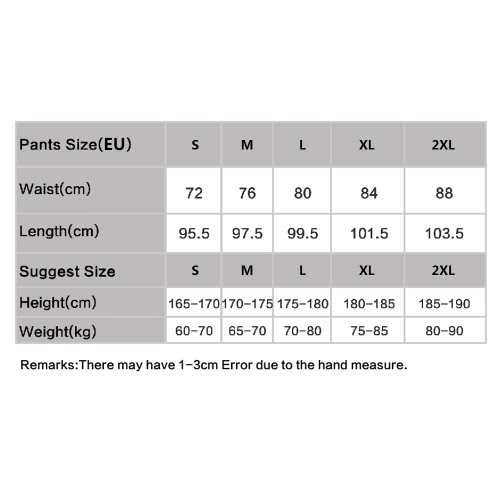 | Pants Size(EU) | S | M | L | XL | 2XL |
|---|---|---|---|---|---|
| Waist(cm) | 72 | 76 | 80 | 84 | 88 |
| Length(cm) | 95.5 | 97.5 | 99.5 | 101.5 | 103.5 |
| Suggest Size | S | M | L | XL | 2XL |
| Height(cm) | 165-170 | 170-175 | 175-180 | 180-185 | 185-190 |
| Weight(kg) | 60-70 | 65-70 | 70-80 | 75-85 | 80-90 |

Remarks:There may have 1-3cm Error due to the hand measure.